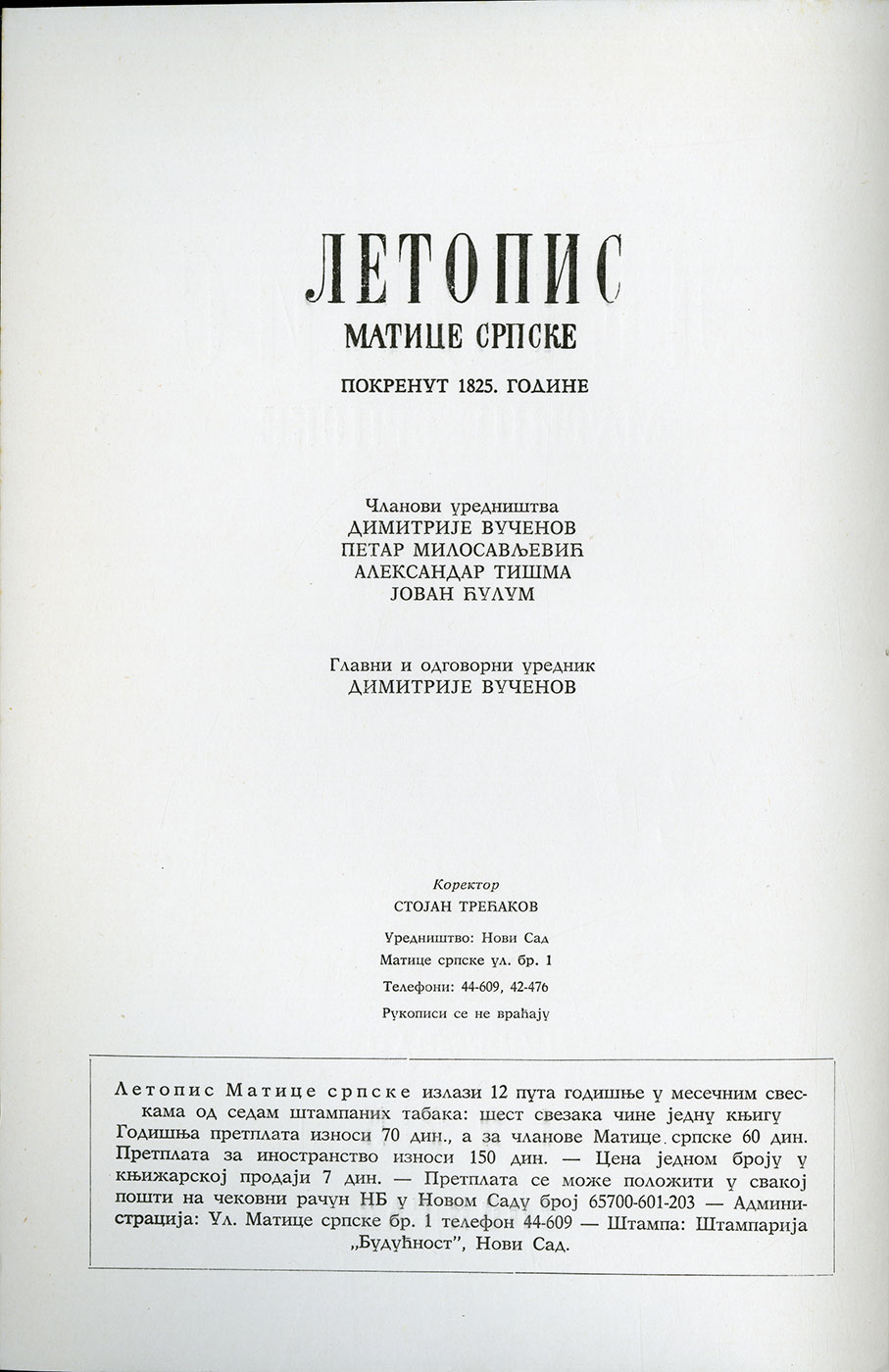 ЛЕТОПИС
МАТИЦЕ СРПСКЕ
ПОКРЕНУТ 1825. ГОДИНЕ

Чланови уредништва
ДИМИТРИЈЕ ВУЧЕНОВ
ПЕТАР МИЛОСАВЉЕВИЋ
АЛЕКСАНДАР ТИШМА
ЈОВАН ЋУЛУМ

Главни и одговорни уредник
ДИМИТРИЈЕ ВУЧЕНОВ

Коректор
СТОЈАН ТРЕЋАКОВ

Уредништво: Нови Сад
Матице српске ул. бр. 1
Телефони: 44-609, 42-476
Рукописи се не враћају

Летопис Матице српске излази 12 пута годишње у месечним свескама од седам штампаних табака: шест свезака чине једну књигу Годишња претплата износи 70 дин., а за чланове Матице српске 60 дин. Претплата за иностранство износи 150 дин. — Цена једном броју у књижарској продаји 7 дин. — Претплата се може положити у свакој пошти на чековни рачун НБ у Новом Саду број 65700-601-203 — Администрација: Ул. Матице српске бр. 1 телефон 44-609 — Штампа: Штампарија „Будућност", Нови Сад.